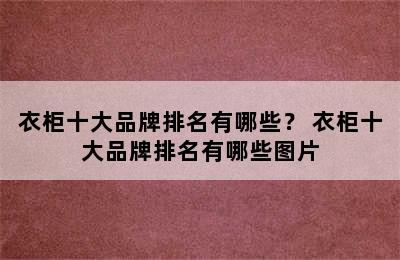 衣柜十大品牌排名有哪些？ 衣柜十大品牌排名有哪些图片